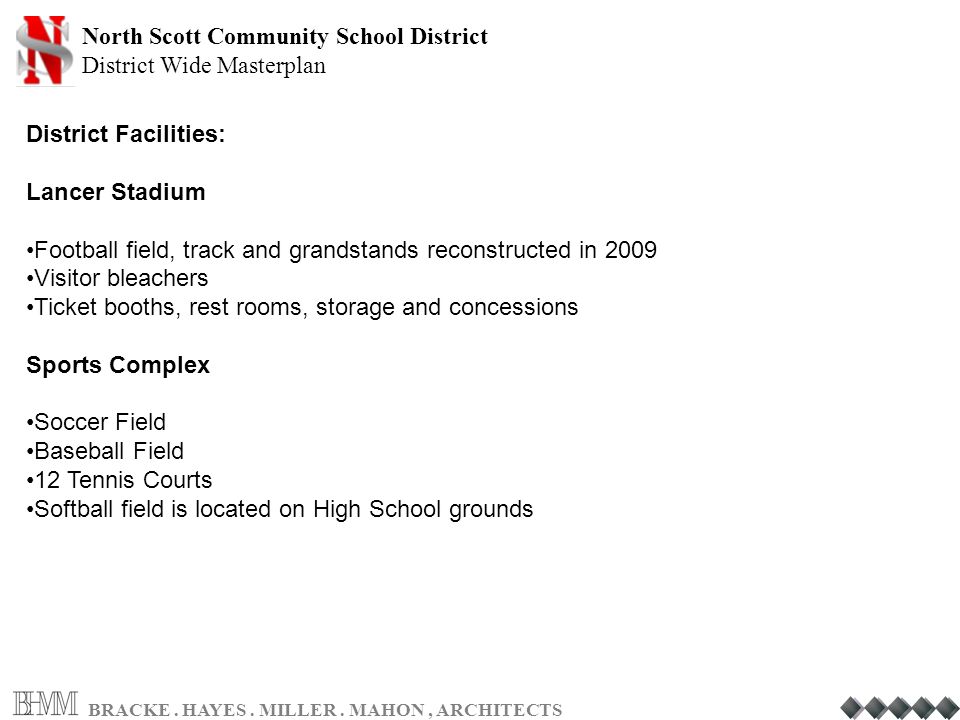 North Scott Community School District
District Wide Masterplan

District Facilities:

Lancer Stadium

•Football field, track and grandstands reconstructed in 2009
•Visitor bleachers
•Ticket booths, rest rooms, storage and concessions

Sports Complex

•Soccer Field
•Baseball Field
•12 Tennis Courts
•Softball field is located on High School grounds

BHMM BRACKE . HAYES . MILLER . MAHON , ARCHITECTS